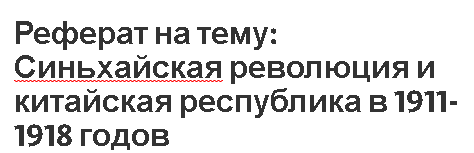 Реферат на тему: Синьхайская революция и китайская республика в 1911-1918 годов